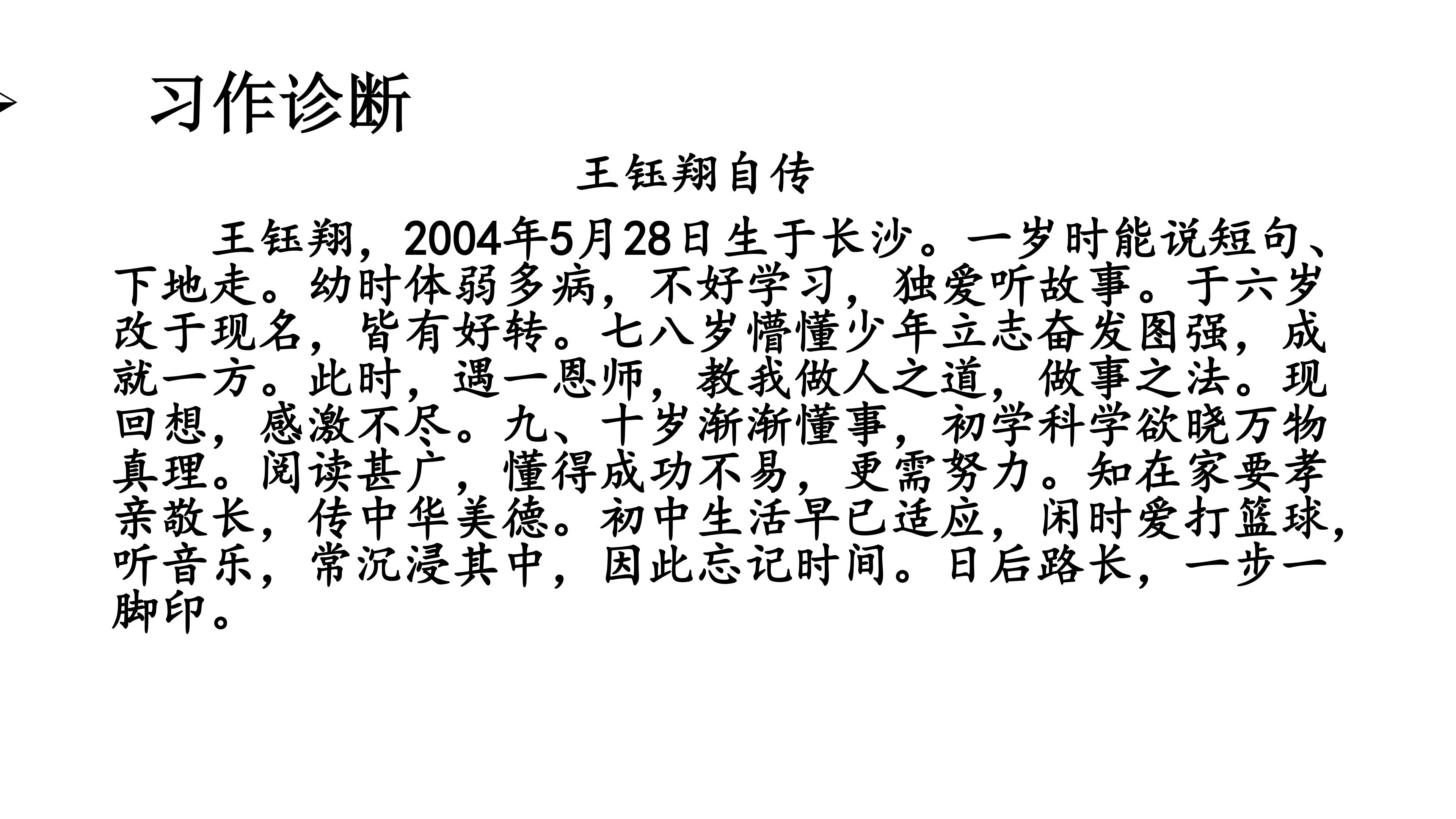 习作诊断

王钰翔自传

王钰翔，2004年5月28日生于长沙。一岁时能说短句、下地走。幼时体弱多病，不好学习，独爱听故事。于六岁改于现名，皆有好转。七八岁懵懂少年立志奋发图强，成就一方。此时，遇一恩师，教我做人之道，做事之法。现回想，感激不尽。九、十岁渐渐懂事，初学科学欲晓万物真理。阅读甚广，懂得成功不易，更需努力。知在家要孝亲敬长，传中华美德。初中生活早已适应，闲时爱打篮球，听音乐，常沉浸其中，因此忘记时间。日后路长，一步一脚印。